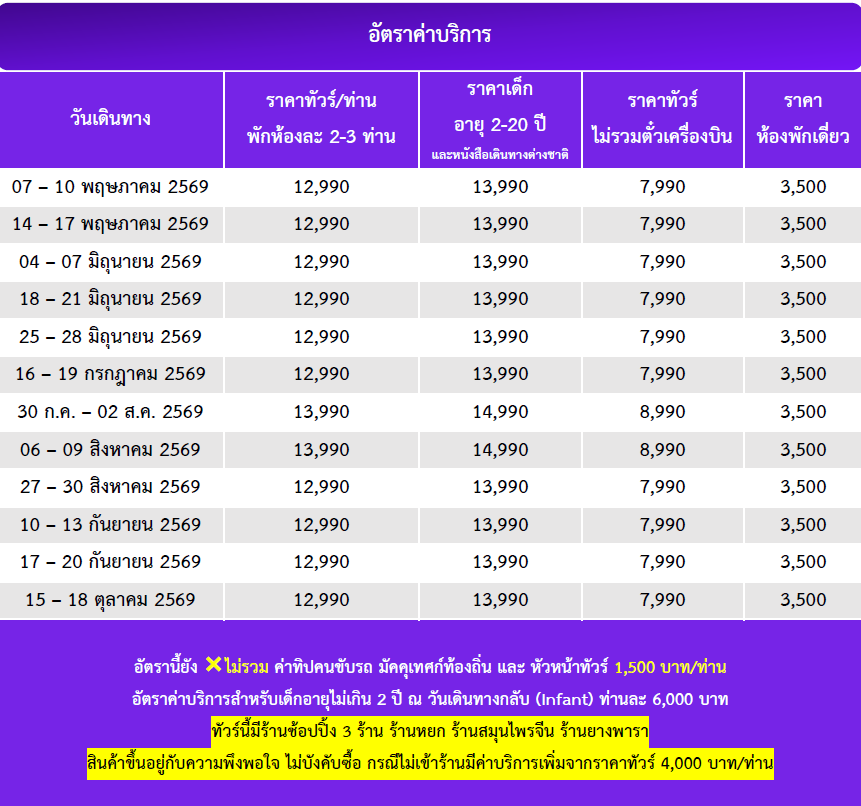 อัตราค่าบริการ

| วันเดินทาง | ราคาทัวร์/ท่าน พักห้องละ 2-3 ท่าน | ราคาเด็ก อายุ 2-20 ปี และหนังสือเดินทางต่างชาติ | ราคาทัวร์ ไม่รวมตั๋วเครื่องบิน | ราคา ห้องพักเดี่ยว |
|---|---|---|---|---|
| 07 – 10 พฤษภาคม 2569 | 12,990 | 13,990 | 7,990 | 3,500 |
| 14 – 17 พฤษภาคม 2569 | 12,990 | 13,990 | 7,990 | 3,500 |
| 04 – 07 มิถุนายน 2569 | 12,990 | 13,990 | 7,990 | 3,500 |
| 18 – 21 มิถุนายน 2569 | 12,990 | 13,990 | 7,990 | 3,500 |
| 25 – 28 มิถุนายน 2569 | 12,990 | 13,990 | 7,990 | 3,500 |
| 16 – 19 กรกฎาคม 2569 | 12,990 | 13,990 | 7,990 | 3,500 |
| 30 ก.ค. – 02 ส.ค. 2569 | 13,990 | 14,990 | 8,990 | 3,500 |
| 06 – 09 สิงหาคม 2569 | 13,990 | 14,990 | 8,990 | 3,500 |
| 27 – 30 สิงหาคม 2569 | 12,990 | 13,990 | 7,990 | 3,500 |
| 10 – 13 กันยายน 2569 | 12,990 | 13,990 | 7,990 | 3,500 |
| 17 – 20 กันยายน 2569 | 12,990 | 13,990 | 7,990 | 3,500 |
| 15 – 18 ตุลาคม 2569 | 12,990 | 13,990 | 7,990 | 3,500 |

อัตรานี้ยัง ✕ไม่รวม ค่าทิปคนขับรถ มัคคุเทศก์ท้องถิ่น และ หัวหน้าทัวร์ 1,500 บาท/ท่าน
อัตราค่าบริการสำหรับเด็กอายุไม่เกิน 2 ปี ณ วันเดินทางกลับ (Infant) ท่านละ 6,000 บาท
ทัวร์นี้มีร้านช้อปปิ้ง 3 ร้าน ร้านหยก ร้านสมุนไพรจีน ร้านยางพารา
สินค้าขึ้นอยู่กับความพึงพอใจ ไม่บังคับซื้อ กรณีไม่เข้าร้านมีค่าบริการเพิ่มจากราคาทัวร์ 4,000 บาท/ท่าน